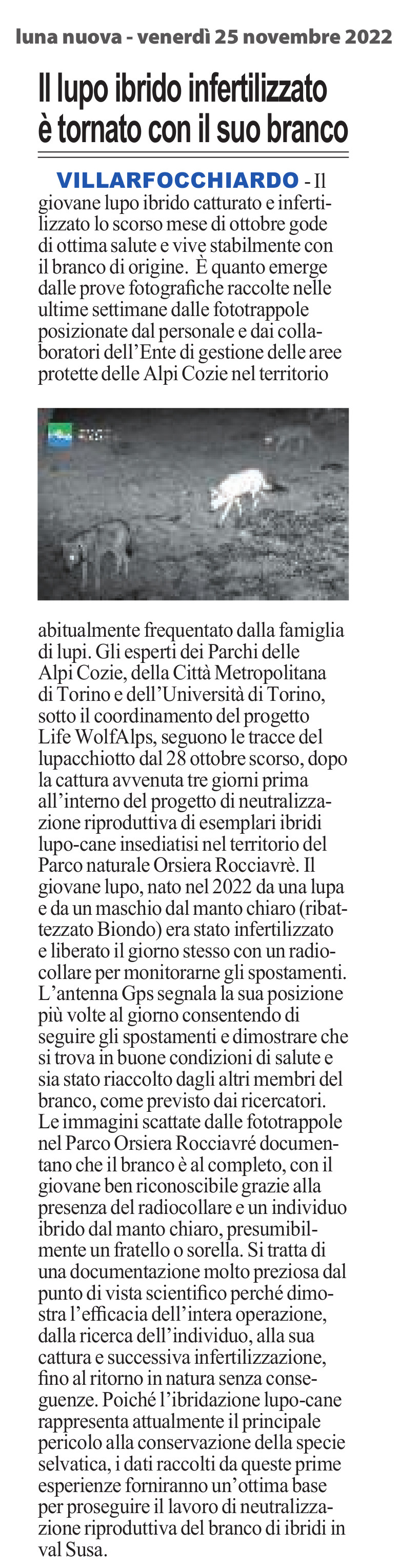 luna nuova - venerdì 25 novembre 2022

Il lupo ibrido infertilizzato è tornato con il suo branco

VILLARFOCCHIARDO - Il giovane lupo ibrido catturato e infertilizzato lo scorso mese di ottobre gode di ottima salute e vive stabilmente con il branco di origine. È quanto emerge dalle prove fotografiche raccolte nelle ultime settimane dalle fototrappole posizionate dal personale e dai collaboratori dell'Ente di gestione delle aree protette delle Alpi Cozie nel territorio abitualmente frequentato dalla famiglia di lupi. Gli esperti dei Parchi delle Alpi Cozie, della Città Metropolitana di Torino e dell'Università di Torino, sotto il coordinamento del progetto Life WolfAlps, seguono le tracce del lupacchiotto dal 28 ottobre scorso, dopo la cattura avvenuta tre giorni prima all'interno del progetto di neutralizzazione riproduttiva di esemplari ibridi lupo-cane insediatisi nel territorio del Parco naturale Orsiera Rocciavrè. Il giovane lupo, nato nel 2022 da una lupa e da un maschio dal manto chiaro (ribattezzato Biondo) era stato infertilizzato e liberato il giorno stesso con un radiocollare per monitorarne gli spostamenti. L'antenna Gps segnala la sua posizione più volte al giorno consentendo di seguire gli spostamenti e dimostrare che si trova in buone condizioni di salute e sia stato riaccolto dagli altri membri del branco, come previsto dai ricercatori. Le immagini scattate dalle fototrappole nel Parco Orsiera Rocciavré documentano che il branco è al completo, con il giovane ben riconoscibile grazie alla presenza del radiocollare e un individuo ibrido dal manto chiaro, presumibilmente un fratello o sorella. Si tratta di una documentazione molto preziosa dal punto di vista scientifico perché dimostra l'efficacia dell'intera operazione, dalla ricerca dell'individuo, alla sua cattura e successiva infertilizzazione, fino al ritorno in natura senza conseguenze. Poiché l'ibridazione lupo-cane rappresenta attualmente il principale pericolo alla conservazione della specie selvatica, i dati raccolti da queste prime esperienze forniranno un'ottima base per proseguire il lavoro di neutralizzazione riproduttiva del branco di ibridi in val Susa.